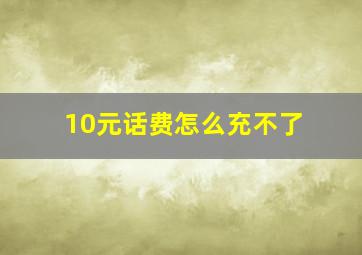 10元话费怎么充不了